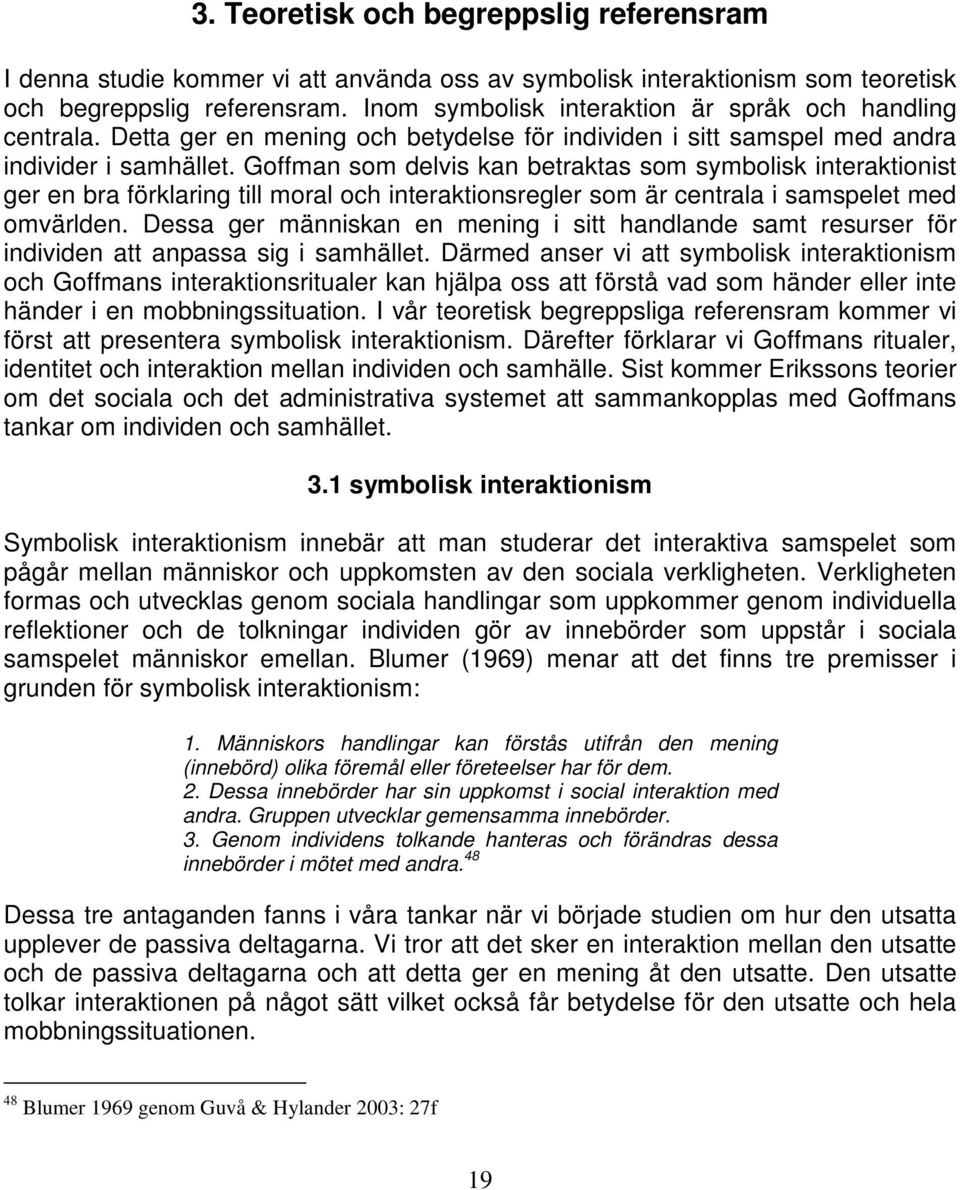 3. Teoretisk och begreppslig referensram

I denna studie kommer vi att använda oss av symbolisk interaktionism som teoretisk och begreppslig referensram. Inom symbolisk interaktion är språk och handling centrala. Detta ger en mening och betydelse för individen i sitt samspel med andra individer i samhället. Goffman som delvis kan betraktas som symbolisk interaktionist ger en bra förklaring till moral och interaktionsregler som är centrala i samspelet med omvärlden. Dessa ger människan en mening i sitt handlande samt resurser för individen att anpassa sig i samhället. Därmed anser vi att symbolisk interaktionism och Goffmans interaktionsritualer kan hjälpa oss att förstå vad som händer eller inte händer i en mobbningssituation. I vår teoretisk begreppsliga referensram kommer vi först att presentera symbolisk interaktionism. Därefter förklarar vi Goffmans ritualer, identitet och interaktion mellan individen och samhälle. Sist kommer Erikssons teorier om det sociala och det administrativa systemet att sammankopplas med Goffmans tankar om individen och samhället.

3.1 symbolisk interaktionism

Symbolisk interaktionism innebär att man studerar det interaktiva samspelet som pågår mellan människor och uppkomsten av den sociala verkligheten. Verkligheten formas och utvecklas genom sociala handlingar som uppkommer genom individuella reflektioner och de tolkningar individen gör av innebörder som uppstår i sociala samspelet människor emellan. Blumer (1969) menar att det finns tre premisser i grunden för symbolisk interaktionism:

1. Människors handlingar kan förstås utifrån den mening (innebörd) olika föremål eller företeelser har för dem.
2. Dessa innebörder har sin uppkomst i social interaktion med andra. Gruppen utvecklar gemensamma innebörder.
3. Genom individens tolkande hanteras och förändras dessa innebörder i mötet med andra.$^{48}$

Dessa tre antaganden fanns i våra tankar när vi började studien om hur den utsatta upplever de passiva deltagarna. Vi tror att det sker en interaktion mellan den utsatte och de passiva deltagarna och att detta ger en mening åt den utsatte. Den utsatte tolkar interaktionen på något sätt vilket också får betydelse för den utsatte och hela mobbningssituationen.

$^{48}$ Blumer 1969 genom Guvå & Hylander 2003: 27f

19